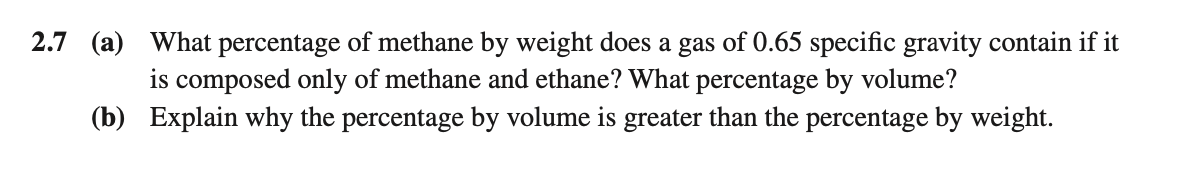 2.7 (a) What percentage of methane by weight does a gas of 0.65 specific gravity contain if it is composed only of methane and ethane? What percentage by volume?

(b) Explain why the percentage by volume is greater than the percentage by weight.